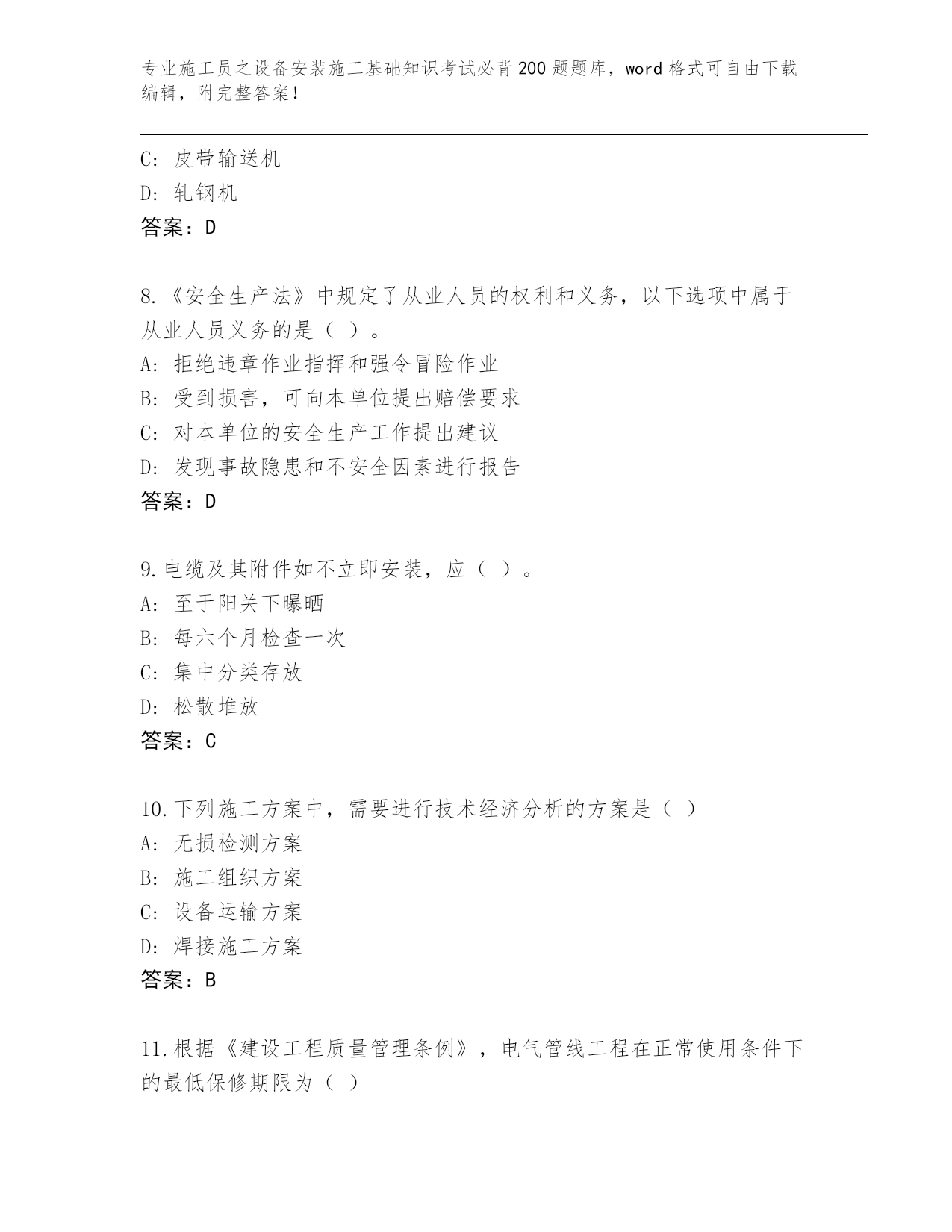 专业施工员之设备安装施工基础知识考试必背200题题库，word格式可自由下载编辑，附完整答案！

C: 皮带输送机
D: 轧钢机
答案：D

8.《安全生产法》中规定了从业人员的权利和义务，以下选项中属于从业人员义务的是（ ）。
A: 拒绝违章作业指挥和强令冒险作业
B: 受到损害，可向本单位提出赔偿要求
C: 对本单位的安全生产工作提出建议
D: 发现事故隐患和不安全因素进行报告
答案：D

9.电缆及其附件如不立即安装，应（ ）。
A: 至于阳关下曝晒
B: 每六个月检查一次
C: 集中分类存放
D: 松散堆放
答案：C

10.下列施工方案中，需要进行技术经济分析的方案是（ ）
A: 无损检测方案
B: 施工组织方案
C: 设备运输方案
D: 焊接施工方案
答案：B

11.根据《建设工程质量管理条例》，电气管线工程在正常使用条件下的最低保修期限为（ ）